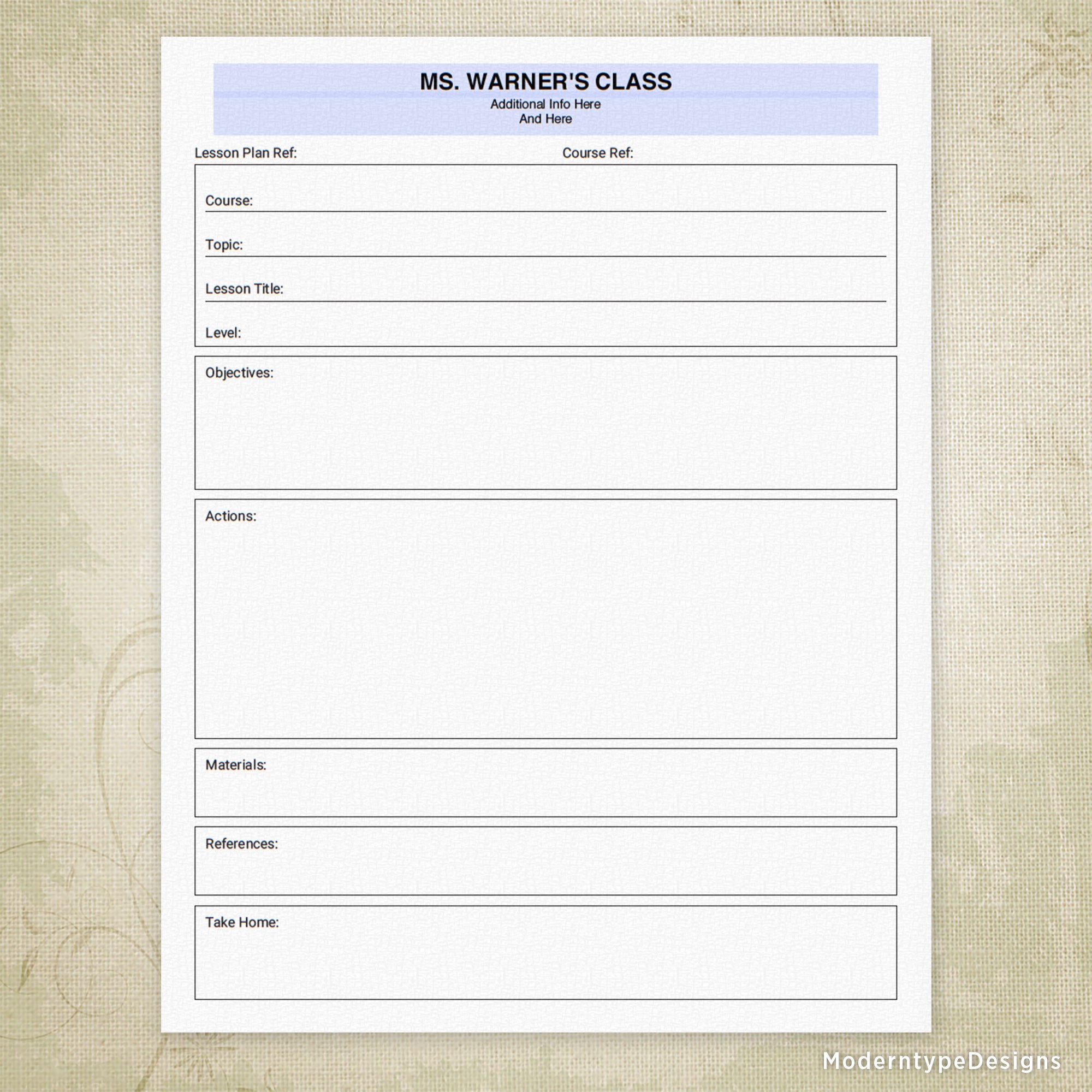 MS. WARNER'S CLASS
Additional Info Here
And Here

Lesson Plan Ref:
Course Ref:

Course:

Topic:

Lesson Title:

Level:

Objectives:

Actions:

Materials:

References:

Take Home:

ModerntypeDesigns